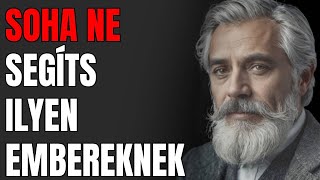 SOHA NE
SEGÍTS
ILYEN
EMBEREKNEK